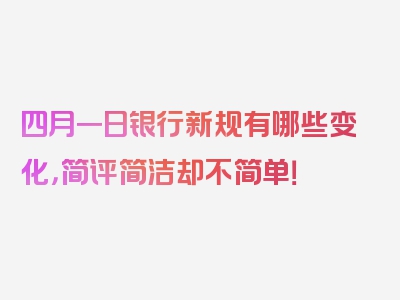 四月一日银行新规有哪些变化，简评简洁却不简单！